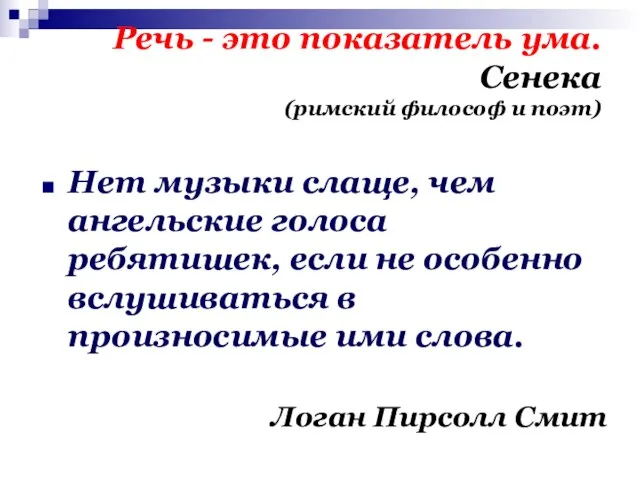 Речь - это показатель ума.
Сенека
(римский философ и поэт)

Нет музыки слаще, чем ангельские голоса ребятишек, если не особенно вслушиваться в произносимые ими слова.

Логан Пирсолл Смит